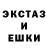 ЭКСТАЗ
И
ЕШКИ